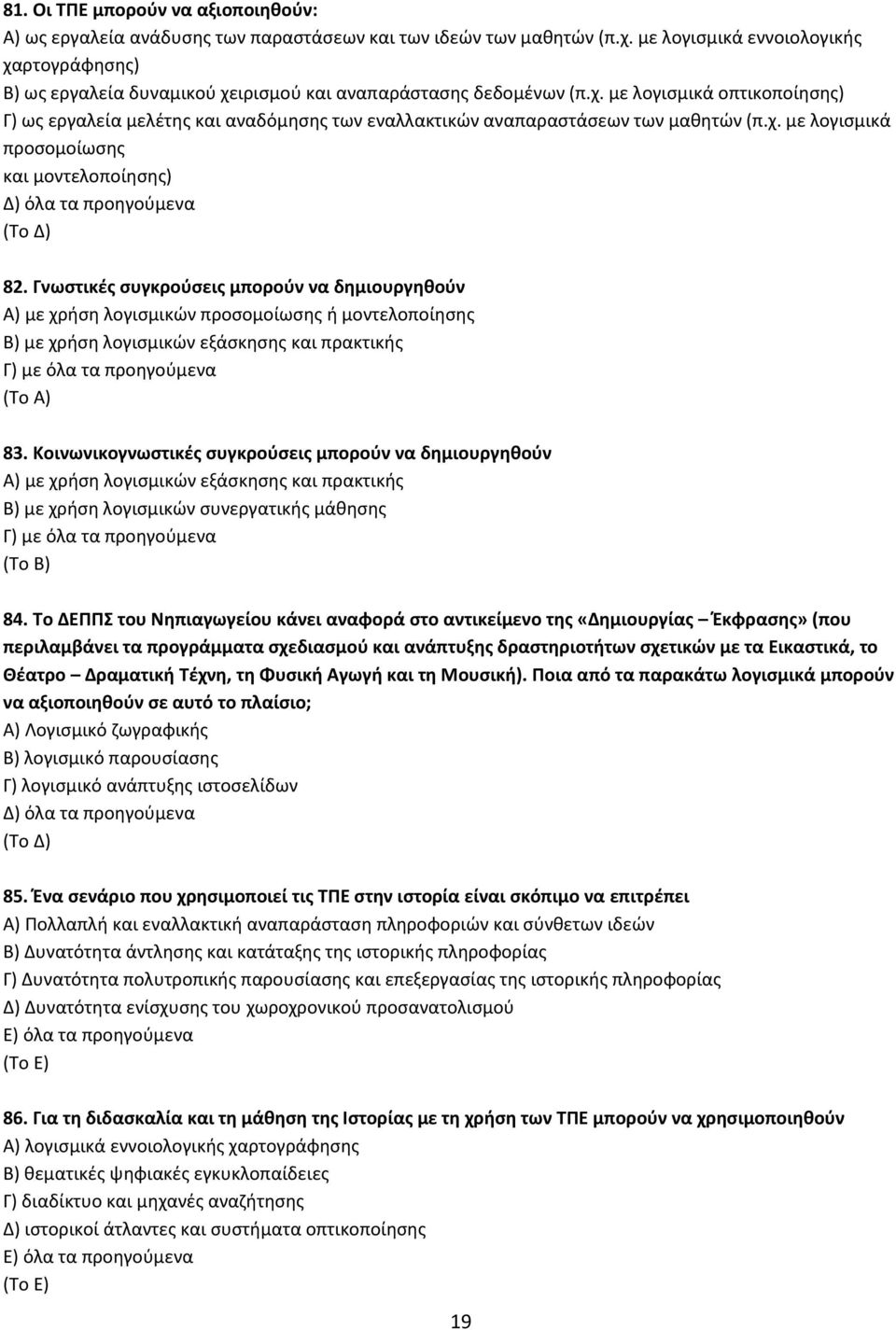 81. Οι ΤΠΕ μπορούν να αξιοποιηθούν:
Α) ως εργαλεία ανάδυσης των παραστάσεων και των ιδεών των μαθητών (π.χ. με λογισμικά εννοιολογικής χαρτογράφησης)
Β) ως εργαλεία δυναμικού χειρισμού και αναπαράστασης δεδομένων (π.χ. με λογισμικά οπτικοποίησης)
Γ) ως εργαλεία μελέτης και αναδόμησης των εναλλακτικών αναπαραστάσεων των μαθητών (π.χ. με λογισμικά προσομοίωσης
και μοντελοποίησης)
Δ) όλα τα προηγούμενα
(Το Δ)

82. Γνωστικές συγκρούσεις μπορούν να δημιουργηθούν
Α) με χρήση λογισμικών προσομοίωσης ή μοντελοποίησης
Β) με χρήση λογισμικών εξάσκησης και πρακτικής
Γ) με όλα τα προηγούμενα
(Το Α)

83. Κοινωνικογνωστικές συγκρούσεις μπορούν να δημιουργηθούν
Α) με χρήση λογισμικών εξάσκησης και πρακτικής
Β) με χρήση λογισμικών συνεργατικής μάθησης
Γ) με όλα τα προηγούμενα
(Το Β)

84. Το ΔΕΠΠΣ του Νηπιαγωγείου κάνει αναφορά στο αντικείμενο της «Δημιουργίας – Έκφρασης» (που περιλαμβάνει τα προγράμματα σχεδιασμού και ανάπτυξης δραστηριοτήτων σχετικών με τα Εικαστικά, το Θέατρο – Δραματική Τέχνη, τη Φυσική Αγωγή και τη Μουσική). Ποια από τα παρακάτω λογισμικά μπορούν να αξιοποιηθούν σε αυτό το πλαίσιο;
Α) Λογισμικό ζωγραφικής
Β) λογισμικό παρουσίασης
Γ) λογισμικό ανάπτυξης ιστοσελίδων
Δ) όλα τα προηγούμενα
(Το Δ)

85. Ένα σενάριο που χρησιμοποιεί τις ΤΠΕ στην ιστορία είναι σκόπιμο να επιτρέπει
Α) Πολλαπλή και εναλλακτική αναπαράσταση πληροφοριών και σύνθετων ιδεών
Β) Δυνατότητα άντλησης και κατάταξης της ιστορικής πληροφορίας
Γ) Δυνατότητα πολυτροπικής παρουσίασης και επεξεργασίας της ιστορικής πληροφορίας
Δ) Δυνατότητα ενίσχυσης του χωροχρονικού προσανατολισμού
Ε) όλα τα προηγούμενα
(Το Ε)

86. Για τη διδασκαλία και τη μάθηση της Ιστορίας με τη χρήση των ΤΠΕ μπορούν να χρησιμοποιηθούν
Α) λογισμικά εννοιολογικής χαρτογράφησης
Β) θεματικές ψηφιακές εγκυκλοπαίδειες
Γ) διαδίκτυο και μηχανές αναζήτησης
Δ) ιστορικοί άτλαντες και συστήματα οπτικοποίησης
Ε) όλα τα προηγούμενα
(Το Ε)

19